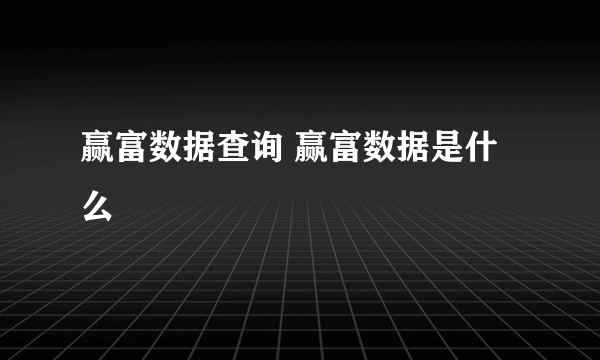 赢富数据查询 赢富数据是什么